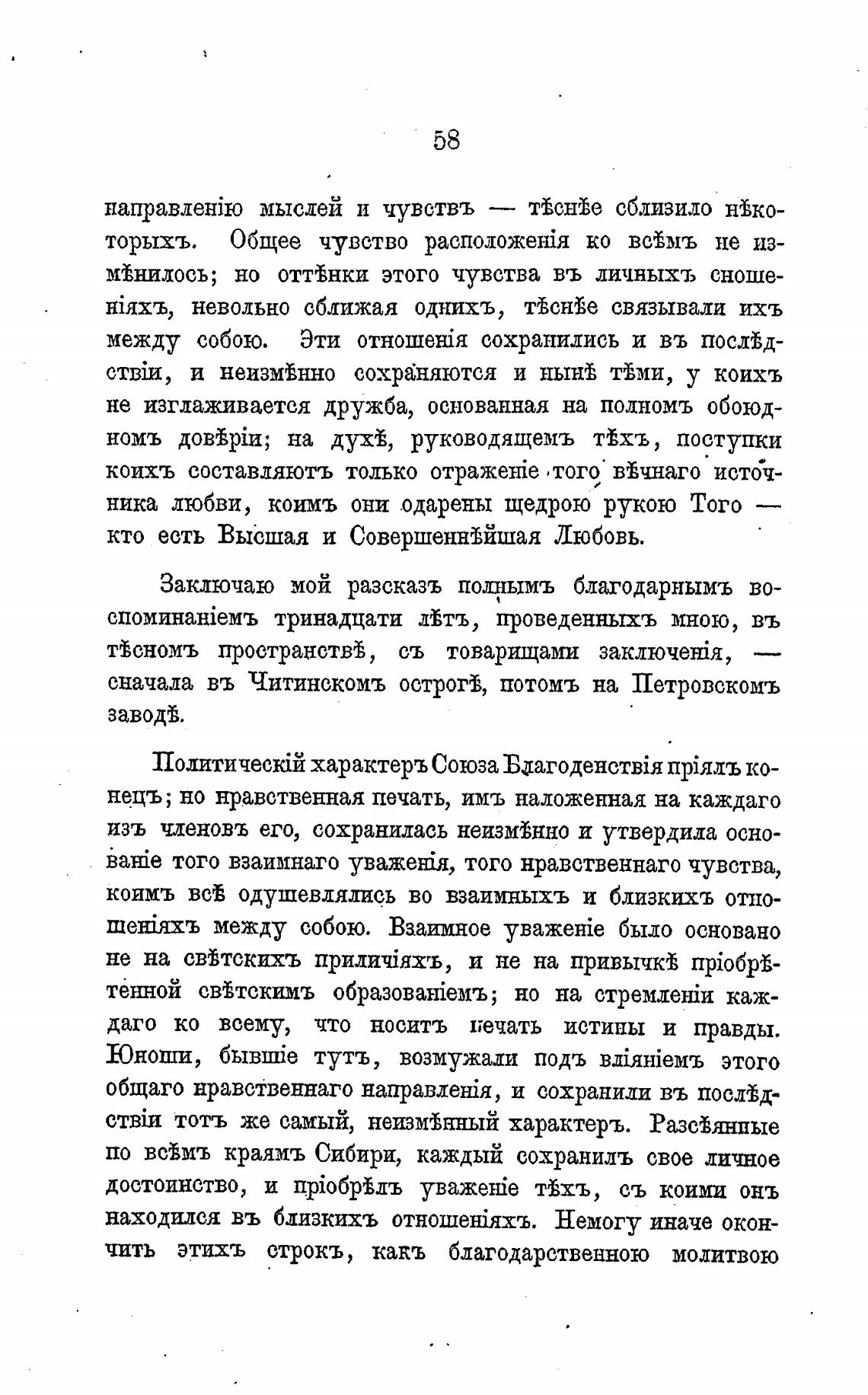 58

направленію мыслей и чувствъ — тѣснѣе сблизило нѣкоторыхъ. Общее чувство расположенія ко всѣмъ не измѣнилось; но оттѣнки этого чувства въ личныхъ сношеніяхъ, невольно сближая однихъ, тѣснѣе связывали ихъ между собою. Эти отношенія сохранились и въ послѣдствіи, и неизмѣнно сохраняются и нынѣ тѣми, у коихъ не изглаживается дружба, основанная на полномъ обоюдномъ довѣріи; на духѣ, руководящемъ тѣхъ, поступки коихъ составляютъ только отраженіе того вѣчнаго источника любви, коимъ они одарены щедрою рукою Того — кто есть Высшая и Совершеннѣйшая Любовь.

Заключаю мой разсказъ полнымъ благодарнымъ воспоминаніемъ тринадцати лѣтъ, проведенныхъ мною, въ тѣсномъ пространствѣ, съ товарищами заключенія, — сначала въ Читинскомъ острогѣ, потомъ на Петровскомъ заводѣ.

Политическій характеръ Союза Благоденствія пріялъ конецъ; но нравственная печать, имъ наложенная на каждаго изъ членовъ его, сохранилась неизмѣнно и утвердила основаніе того взаимнаго уваженія, того нравственнаго чувства, коимъ всѣ одушевлялись во взаимныхъ и близкихъ отношеніяхъ между собою. Взаимное уваженіе было основано не на свѣтскихъ приличіяхъ, и не на привычкѣ пріобрѣтенной свѣтскимъ образованіемъ; но на стремленіи каждаго ко всему, что носитъ печать истины и правды. Юноши, бывшіе тутъ, возмужали подъ вліяніемъ этого общаго нравственнаго направленія, и сохранили въ послѣдствіи тотъ же самый, неизмѣнный характеръ. Разсѣянные по всѣмъ краямъ Сибири, каждый сохранилъ свое личное достоинство, и пріобрѣлъ уваженіе тѣхъ, съ коими онъ находился въ близкихъ отношеніяхъ. Немогу иначе окончить этихъ строкъ, какъ благодарственною молитвою